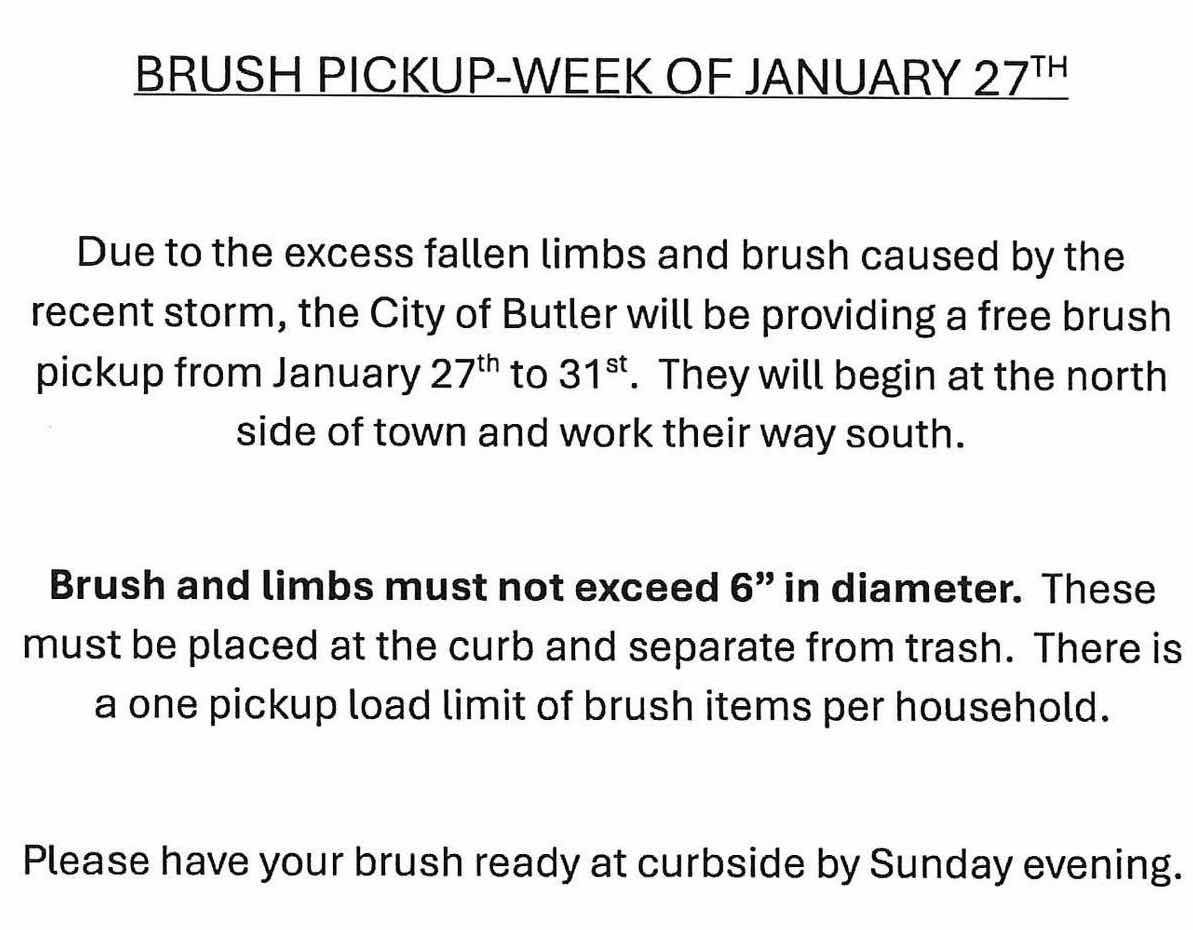 BRUSH PICKUP-WEEK OF JANUARY 27TH

Due to the excess fallen limbs and brush caused by the recent storm, the City of Butler will be providing a free brush pickup from January 27th to 31st. They will begin at the north side of town and work their way south.

Brush and limbs must not exceed 6" in diameter. These must be placed at the curb and separate from trash. There is a one pickup load limit of brush items per household.

Please have your brush ready at curbside by Sunday evening.